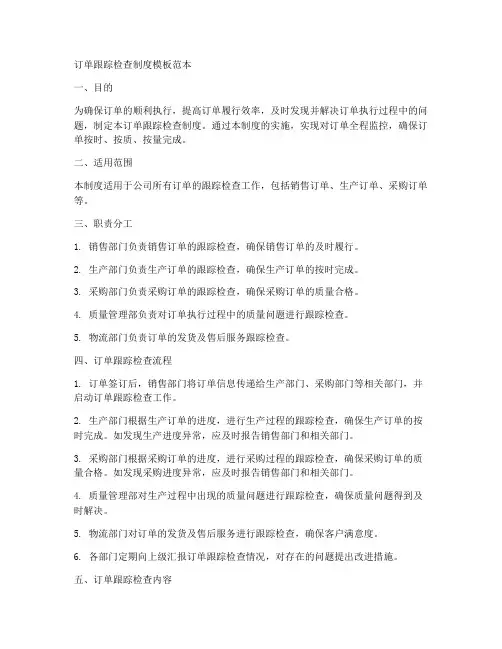 订单跟踪检查制度模板范本

一、目的

为确保订单的顺利执行，提高订单履行效率，及时发现并解决订单执行过程中的问题，制定本订单跟踪检查制度。通过本制度的实施，实现对订单全程监控，确保订单按时、按质、按量完成。

二、适用范围

本制度适用于公司所有订单的跟踪检查工作，包括销售订单、生产订单、采购订单等。

三、职责分工

1. 销售部门负责销售订单的跟踪检查，确保销售订单的及时履行。

2. 生产部门负责生产订单的跟踪检查，确保生产订单的按时完成。

3. 采购部门负责采购订单的跟踪检查，确保采购订单的质量合格。

4. 质量管理部负责对订单执行过程中的质量问题进行跟踪检查。

5. 物流部门负责订单的发货及售后服务跟踪检查。

四、订单跟踪检查流程

1. 订单签订后，销售部门将订单信息传递给生产部门、采购部门等相关部门，并启动订单跟踪检查工作。

2. 生产部门根据生产订单的进度，进行生产过程的跟踪检查，确保生产订单的按时完成。如发现生产进度异常，应及时报告销售部门和相关部门。

3. 采购部门根据采购订单的进度，进行采购过程的跟踪检查，确保采购订单的质量合格。如发现采购进度异常，应及时报告销售部门和相关部门。

4. 质量管理部对生产过程中出现的质量问题进行跟踪检查，确保质量问题得到及时解决。

5. 物流部门对订单的发货及售后服务进行跟踪检查，确保客户满意度。

6. 各部门定期向上级汇报订单跟踪检查情况，对存在的问题提出改进措施。

五、订单跟踪检查内容